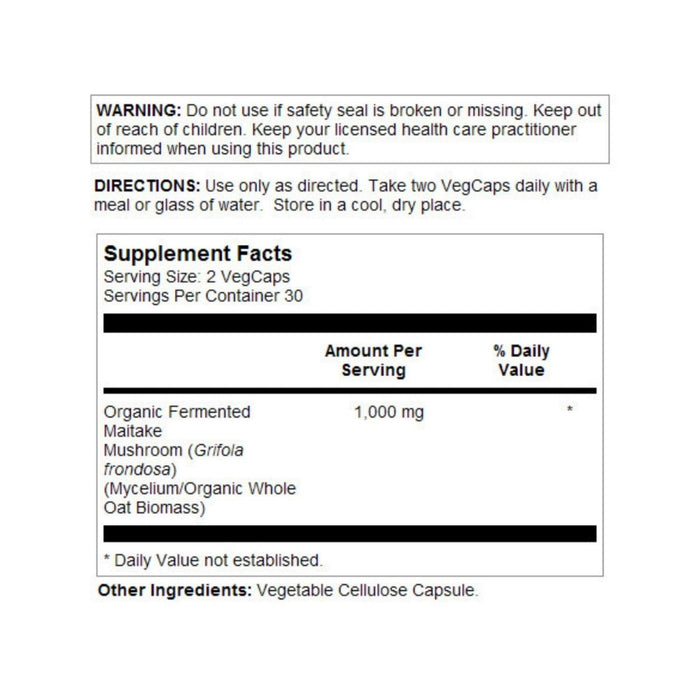 WARNING: Do not use if safety seal is broken or missing. Keep out of reach of children. Keep your licensed health care practitioner informed when using this product.

DIRECTIONS: Use only as directed. Take two VegCaps daily with a meal or glass of water. Store in a cool, dry place.

Supplement Facts
Serving Size: 2 VegCaps
Servings Per Container 30

|  | Amount Per Serving | % Daily Value |
|---|---|---|
| Organic Fermented Maitake Mushroom (Grifola frondosa) (Mycelium/Organic Whole Oat Biomass) | 1,000 mg | * |

* Daily Value not established.

Other Ingredients: Vegetable Cellulose Capsule.